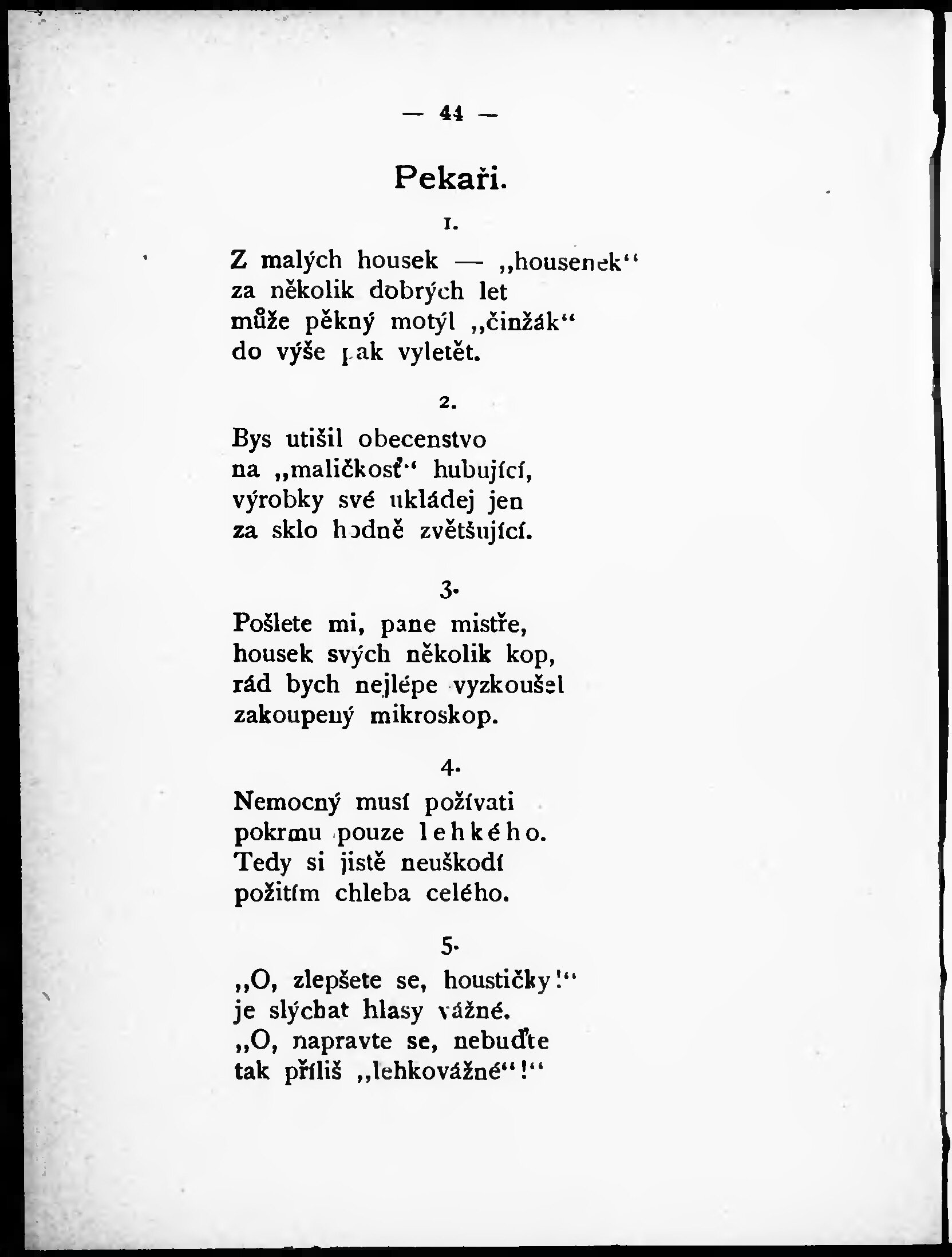 — 44 —

Pekaři.

1.

Z malých housek — „housenek“
za několik dobrých let
může pěkný motýl „činžák“
do výše pak vyletět.

2.

Bys utišil obecenstvo
na „maličkosť“ hubující,
výrobky své ukládej jen
za sklo hodně zvětšující.

3.

Pošlete mi, pane mistře,
housek svých několik kop,
rád bych nejlépe vyzkoušel
zakoupený mikroskop.

4.

Nemocný musí požívati
pokrmu pouze lehkého.
Tedy si jistě neuškodí
požitím chleba celého.

5.

„O, zlepšete se, houstičky!“
je slýchat hlasy vážné.
„O, napravte se, nebuďte
tak příliš „lehkovážné“!“